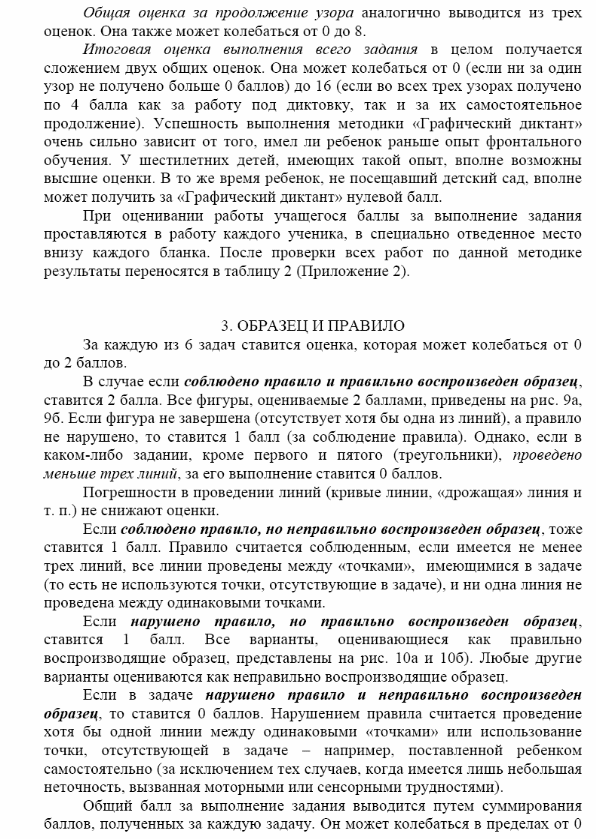 Общая оценка за продолжение узора аналогично выводится из трех оценок. Она также может колебаться от 0 до 8.

Итоговая оценка выполнения всего задания в целом получается сложением двух общих оценок. Она может колебаться от 0 (если ни за один узор не получено больше 0 баллов) до 16 (если во всех трех узорах получено по 4 балла как за работу под диктовку, так и за их самостоятельное продолжение). Успешность выполнения методики «Графический диктант» очень сильно зависит от того, имел ли ребенок раньше опыт фронтального обучения. У шестилетних детей, имеющих такой опыт, вполне возможны высшие оценки. В то же время ребенок, не посещавший детский сад, вполне может получить за «Графический диктант» нулевой балл.

При оценивании работы учащегося баллы за выполнение задания проставляются в работу каждого ученика, в специально отведенное место внизу каждого бланка. После проверки всех работ по данной методике результаты переносятся в таблицу 2 (Приложение 2).

3. ОБРАЗЕЦ И ПРАВИЛО

За каждую из 6 задач ставится оценка, которая может колебаться от 0 до 2 баллов.

В случае если соблюдено правило и правильно воспроизведен образец, ставится 2 балла. Все фигуры, оцениваемые 2 баллами, приведены на рис. 9а, 9б. Если фигура не завершена (отсутствует хотя бы одна из линий), а правило не нарушено, то ставится 1 балл (за соблюдение правила). Однако, если в каком-либо задании, кроме первого и пятого (треугольники), проведено меньше трех линий, за его выполнение ставится 0 баллов.

Погрешности в проведении линий (кривые линии, «дрожащая» линия и т. п.) не снижают оценки.

Если соблюдено правило, но неправильно воспроизведен образец, тоже ставится 1 балл. Правило считается соблюденным, если имеется не менее трех линий, все линии проведены между «точками», имеющимися в задаче (то есть не используются точки, отсутствующие в задаче), и ни одна линия не проведена между одинаковыми точками.

Если нарушено правило, но правильно воспроизведен образец, ставится 1 балл. Все варианты, оценивающиеся как правильно воспроизводящие образец, представлены на рис. 10а и 10б). Любые другие варианты оцениваются как неправильно воспроизводящие образец.

Если в задаче нарушено правило и неправильно воспроизведен образец, то ставится 0 баллов. Нарушением правила считается проведение хотя бы одной линии между одинаковыми «точками» или использование точки, отсутствующей в задаче – например, поставленной ребенком самостоятельно (за исключением тех случаев, когда имеется лишь небольшая неточность, вызванная моторными или сенсорными трудностями).

Общий балл за выполнение задания выводится путем суммирования баллов, полученных за каждую задачу. Он может колебаться в пределах от 0